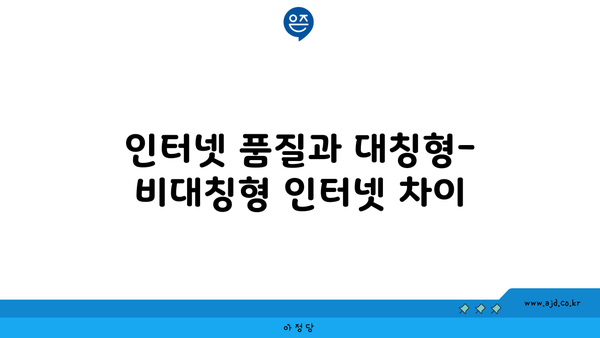 은즈

인터넷 품질과 대칭형-비대칭형 인터넷 차이

www.ajd.co.kr

아정당